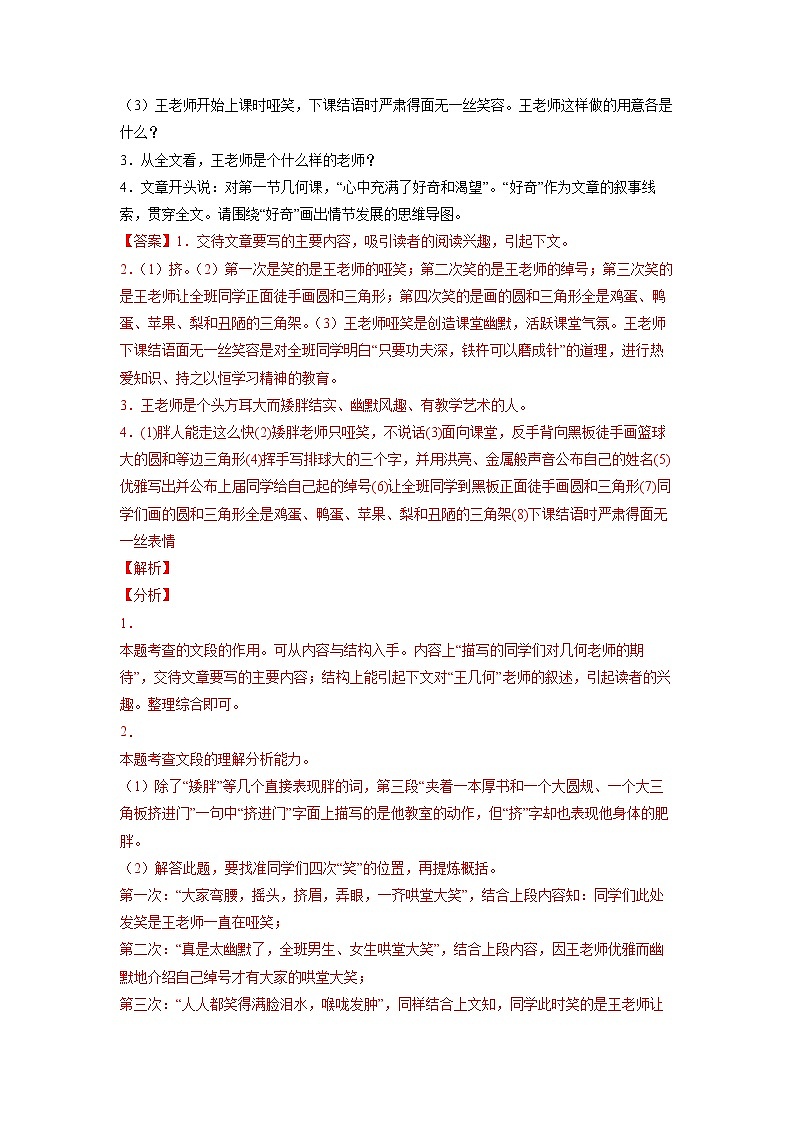 （3）王老师开始上课时哑笑，下课结语时严肃得面无一丝笑容。王老师这样做的用意各是什么？

3．从全文看，王老师是个什么样的老师？

4．文章开头说：对第一节几何课，“心中充满了好奇和渴望”。“好奇”作为文章的叙事线索，贯穿全文。请围绕“好奇”画出情节发展的思维导图。

【答案】1．交待文章要写的主要内容，吸引读者的阅读兴趣，引起下文。

2．（1）挤。（2）第一次是笑的是王老师的哑笑；第二次笑的是王老师的绰号；第三次笑的是王老师让全班同学正面徒手画圆和三角形；第四次笑的是画的圆和三角形全是鸡蛋、鸭蛋、苹果、梨和丑陋的三角架。（3）王老师哑笑是创造课堂幽默，活跃课堂气氛。王老师下课结语面无一丝笑容是对全班同学明白“只要功夫深，铁杵可以磨成针”的道理，进行热爱知识、持之以恒学习精神的教育。

3．王老师是个头方耳大而矮胖结实、幽默风趣、有教学艺术的人。

4．(1)胖人能走这么快(2)矮胖老师只哑笑，不说话(3)面向课堂，反手背向黑板徒手画篮球大的圆和等边三角形(4)挥手写排球大的三个字，并用洪亮、金属般声音公布自己的姓名(5)优雅写出并公布上届同学给自己起的绰号(6)让全班同学到黑板正面徒手画圆和三角形(7)同学们画的圆和三角形全是鸡蛋、鸭蛋、苹果、梨和丑陋的三角架(8)下课结语时严肃得面无一丝表情

【解析】

【分析】

1．

本题考查的文段的作用。可从内容与结构入手。内容上“描写的同学们对几何老师的期待”，交待文章要写的主要内容；结构上能引起下文对“王几何”老师的叙述，引起读者的兴趣。整理综合即可。

2．

本题考查文段的理解分析能力。

（1）除了“矮胖”等几个直接表现胖的词，第三段“夹着一本厚书和一个大圆规、一个大三角板挤进门”一句中“挤进门”字面上描写的是他教室的动作，但“挤”字却也表现他身体的肥胖。

（2）解答此题，要找准同学们四次“笑”的位置，再提炼概括。

第一次：“大家弯腰，摇头，挤眉，弄眼，一齐哄堂大笑”，结合上段内容知：同学们此处发笑是王老师一直在哑笑；

第二次：“真是太幽默了，全班男生、女生哄堂大笑”，结合上段内容，因王老师优雅而幽默地介绍自己绰号才有大家的哄堂大笑；

第三次：“人人都笑得满脸泪水，喉咙发肿”，同样结合上文知，同学此时笑的是王老师让